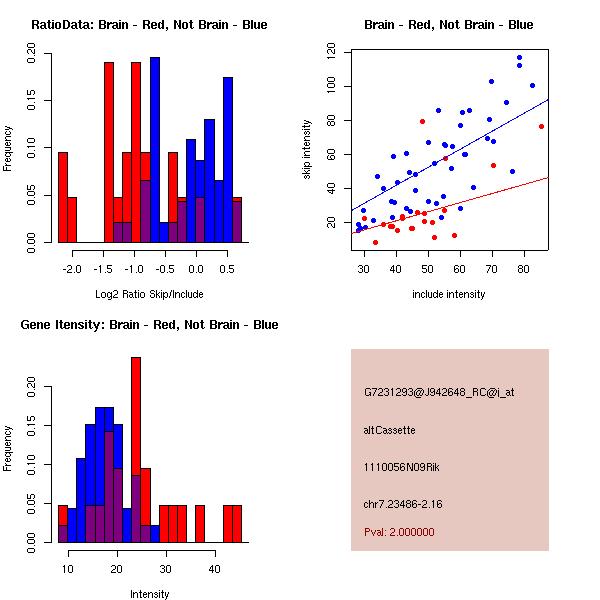 RatioData: Brain - Red, Not Brain - Blue

Frequency

0.00 0.05 0.10 0.15 0.20

-2.0 -1.5 -1.0 -0.5 0.0 0.5

Log2 Ratio Skip/Include

Brain - Red, Not Brain - Blue

skip intensity

20 40 60 80 100 120

30 40 50 60 70 80

include intensity

Gene Itensity: Brain - Red, Not Brain - Blue

Frequency

0.00 0.05 0.10 0.15 0.20

10 20 30 40

Intensity

G7231293@J942648_RC@j_at

altCassette

1110056N09Rik

chr7.23486-2.16

Pval: 2.000000